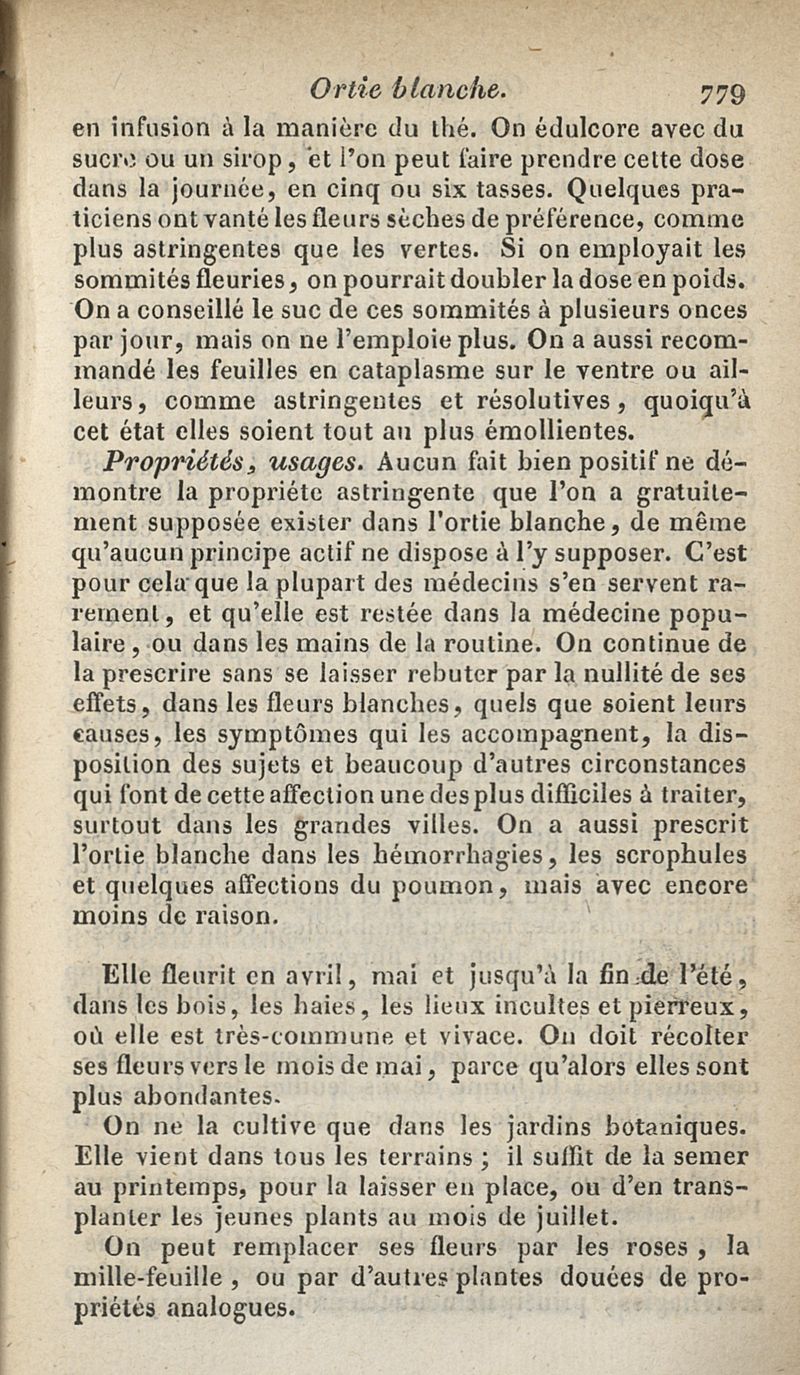 Ortie blanche. 779

en infusion à la manière du thé. On édulcore avec du sucre ou un sirop, et l'on peut faire prendre cette dose dans la journée, en cinq ou six tasses. Quelques praticiens ont vanté les fleurs sèches de préférence, comme plus astringentes que les vertes. Si on employait les sommités fleuries, on pourrait doubler la dose en poids. On a conseillé le suc de ces sommités à plusieurs onces par jour, mais on ne l'emploie plus. On a aussi recommandé les feuilles en cataplasme sur le ventre ou ailleurs, comme astringentes et résolutives, quoiqu'à cet état elles soient tout au plus émollientes.

Propriétés, usages. Aucun fait bien positif ne démontre la propriété astringente que l'on a gratuitement supposée exister dans l'ortie blanche, de même qu'aucun principe actif ne dispose à l'y supposer. C'est pour cela que la plupart des médecins s'en servent rarement, et qu'elle est restée dans la médecine populaire, ou dans les mains de la routine. On continue de la prescrire sans se laisser rebuter par la nullité de ses effets, dans les fleurs blanches, quels que soient leurs causes, les symptômes qui les accompagnent, la disposition des sujets et beaucoup d'autres circonstances qui font de cette affection une des plus difficiles à traiter, surtout dans les grandes villes. On a aussi prescrit l'ortie blanche dans les hémorrhagies, les scrophules et quelques affections du poumon, mais avec encore moins de raison.

Elle fleurit en avril, mai et jusqu'à la fin de l'été, dans les bois, les haies, les lieux incultes et pierreux, où elle est très-commune et vivace. On doit récolter ses fleurs vers le mois de mai, parce qu'alors elles sont plus abondantes.

On ne la cultive que dans les jardins botaniques. Elle vient dans tous les terrains ; il suffit de la semer au printemps, pour la laisser en place, ou d'en transplanter les jeunes plants au mois de juillet.

On peut remplacer ses fleurs par les roses, la mille-feuille, ou par d'autres plantes douées de propriétés analogues.